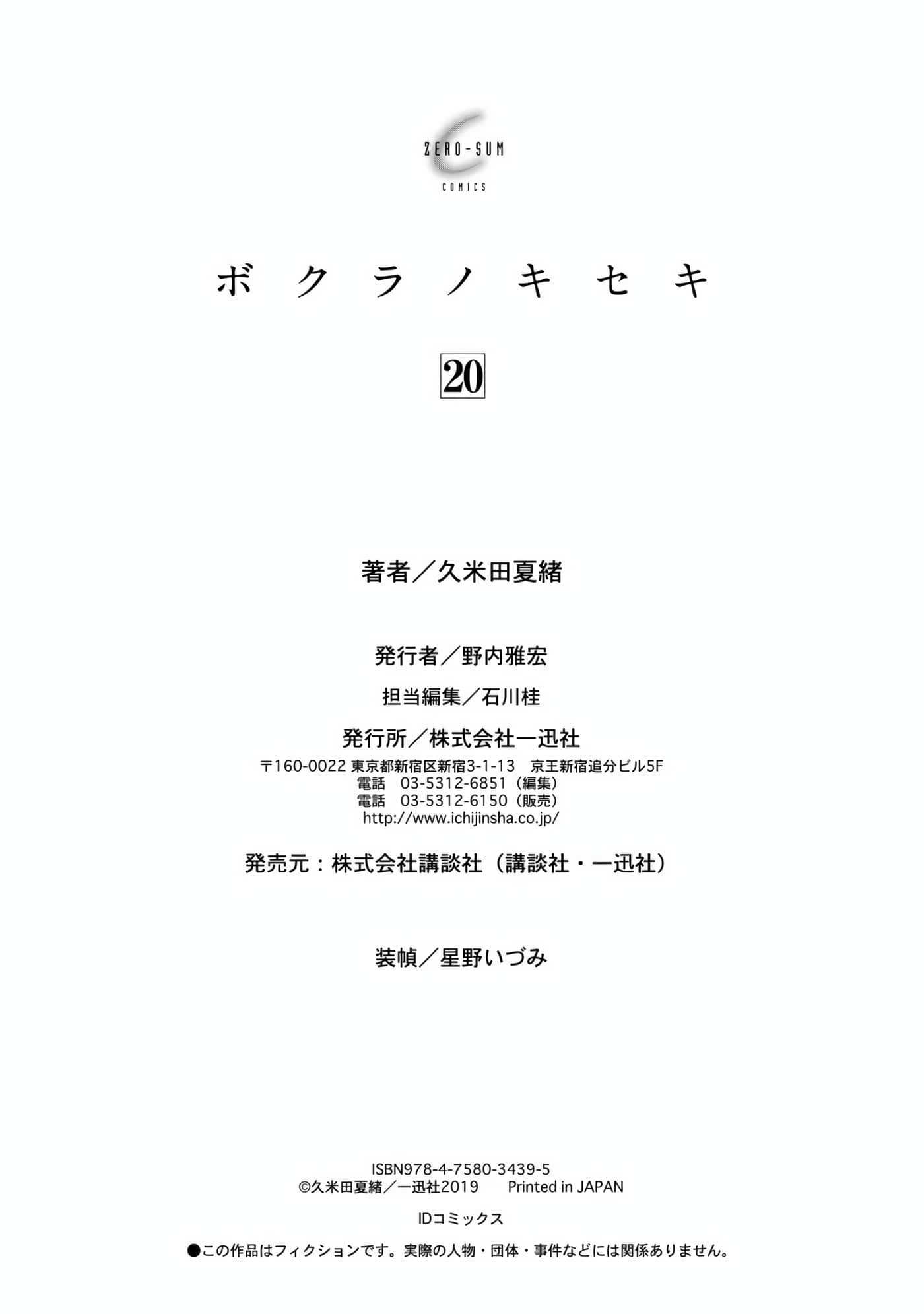 ZERO-SUM
COMICS

ボクラノキセキ

20

著者／久米田夏緒

発行者／野内雅宏

担当編集／石川桂

発行所／株式会社一迅社
〒160-0022 東京都新宿区新宿3-1-13　京王新宿追分ビル5F
電話　03-5312-6851（編集）
電話　03-5312-6150（販売）
http://www.ichijinsha.co.jp/

発売元：株式会社講談社（講談社・一迅社）

装幀／星野いづみ

ISBN978-4-7580-3439-5
©久米田夏緒／一迅社2019　Printed in JAPAN

IDコミックス

●この作品はフィクションです。実際の人物・団体・事件などには関係ありません。